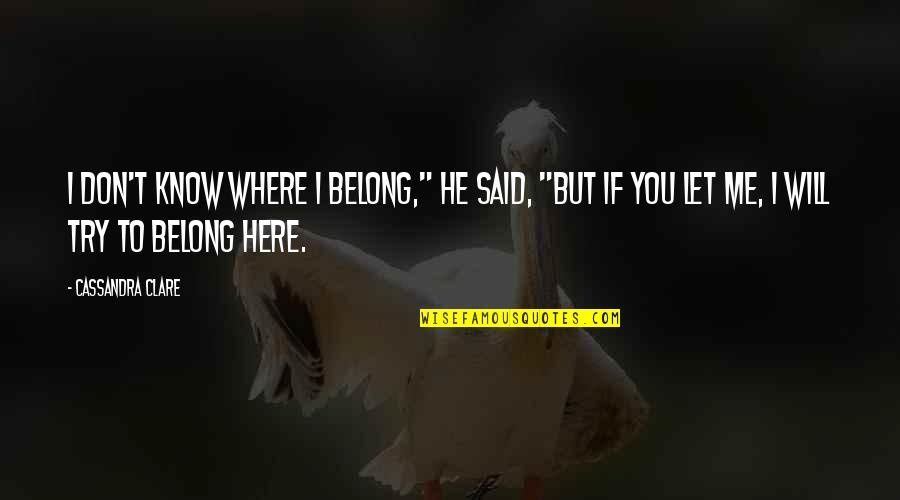 I DON'T KNOW WHERE I BELONG," HE SAID, "BUT IF YOU LET ME, I WILL TRY TO BELONG HERE.

- CASSANDRA CLARE

WISEFAMOUSQUOTES.COM